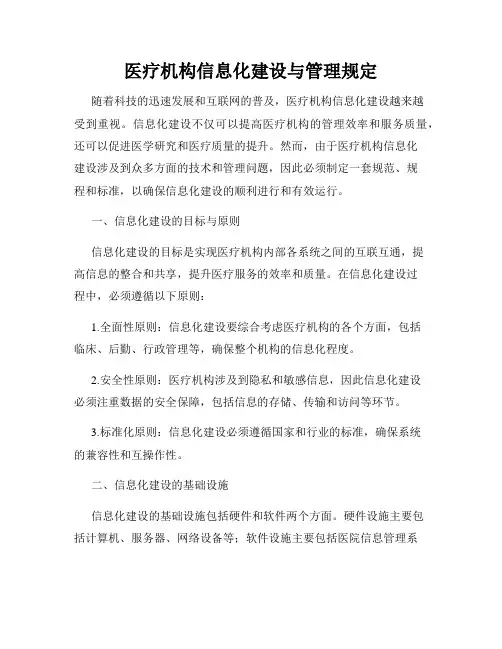 医疗机构信息化建设与管理规定

随着科技的迅速发展和互联网的普及，医疗机构信息化建设越来越受到重视。信息化建设不仅可以提高医疗机构的管理效率和服务质量，还可以促进医学研究和医疗质量的提升。然而，由于医疗机构信息化建设涉及到众多方面的技术和管理问题，因此必须制定一套规范、规程和标准，以确保信息化建设的顺利进行和有效运行。

一、信息化建设的目标与原则

信息化建设的目标是实现医疗机构内部各系统之间的互联互通，提高信息的整合和共享，提升医疗服务的效率和质量。在信息化建设过程中，必须遵循以下原则：

1.全面性原则：信息化建设要综合考虑医疗机构的各个方面，包括临床、后勤、行政管理等，确保整个机构的信息化程度。

2.安全性原则：医疗机构涉及到隐私和敏感信息，因此信息化建设必须注重数据的安全保障，包括信息的存储、传输和访问等环节。

3.标准化原则：信息化建设必须遵循国家和行业的标准，确保系统的兼容性和互操作性。

二、信息化建设的基础设施

信息化建设的基础设施包括硬件和软件两个方面。硬件设施主要包括计算机、服务器、网络设备等；软件设施主要包括医院信息管理系